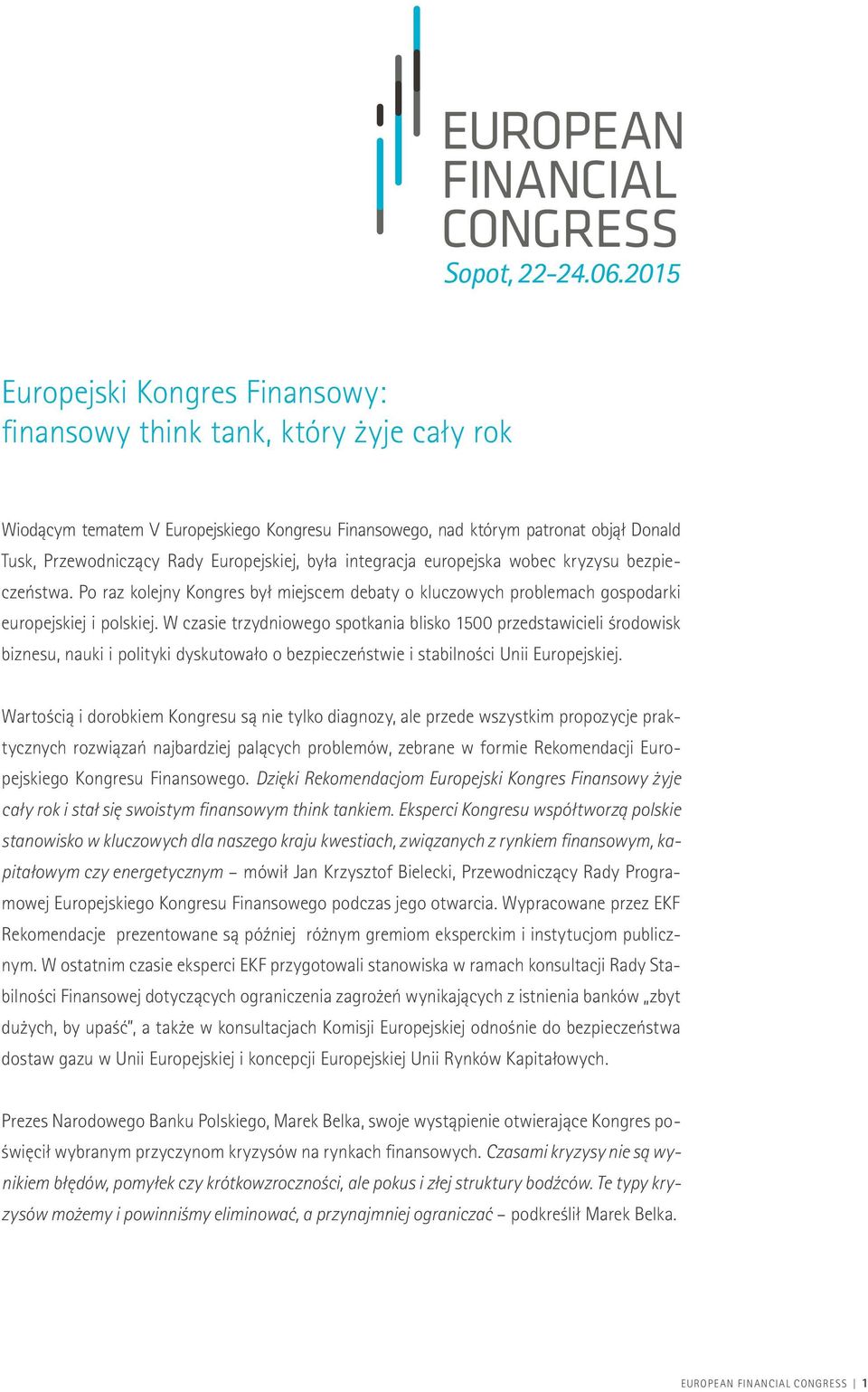 EUROPEAN FINANCIAL CONGRESS
Sopot, 22-24.06.2015

Europejski Kongres Finansowy: finansowy think tank, który żyje cały rok

Wiodącym tematem V Europejskiego Kongresu Finansowego, nad którym patronat objął Donald Tusk, Przewodniczący Rady Europejskiej, była integracja europejska wobec kryzysu bezpieczeństwa. Po raz kolejny Kongres był miejscem debaty o kluczowych problemach gospodarki europejskiej i polskiej. W czasie trzydniowego spotkania blisko 1500 przedstawicieli środowisk biznesu, nauki i polityki dyskutowało o bezpieczeństwie i stabilności Unii Europejskiej.

Wartością i dorobkiem Kongresu są nie tylko diagnozy, ale przede wszystkim propozycje praktycznych rozwiązań najbardziej palących problemów, zebrane w formie Rekomendacji Europejskiego Kongresu Finansowego. Dzięki Rekomendacjom Europejski Kongres Finansowy żyje cały rok i stał się swoistym finansowym think tankiem. Eksperci Kongresu współtworzą polskie stanowisko w kluczowych dla naszego kraju kwestiach, związanych z rynkiem finansowym, kapitałowym czy energetycznym – mówił Jan Krzysztof Bielecki, Przewodniczący Rady Programowej Europejskiego Kongresu Finansowego podczas jego otwarcia. Wypracowane przez EKF Rekomendacje prezentowane są później różnym gremiom eksperckim i instytucjom publicznym. W ostatnim czasie eksperci EKF przygotowali stanowiska w ramach konsultacji Rady Stabilności Finansowej dotyczących ograniczenia zagrożeń wynikających z istnienia banków „zbyt dużych, by upaść", a także w konsultacjach Komisji Europejskiej odnośnie do bezpieczeństwa dostaw gazu w Unii Europejskiej i koncepcji Europejskiej Unii Rynków Kapitałowych.

Prezes Narodowego Banku Polskiego, Marek Belka, swoje wystąpienie otwierające Kongres poświęcił wybranym przyczynom kryzysów na rynkach finansowych. Czasami kryzysy nie są wynikiem błędów, pomyłek czy krótkowzroczności, ale pokus i złej struktury bodźców. Te typy kryzysów możemy i powinniśmy eliminować, a przynajmniej ograniczać – podkreślił Marek Belka.

EUROPEAN FINANCIAL CONGRESS | 1